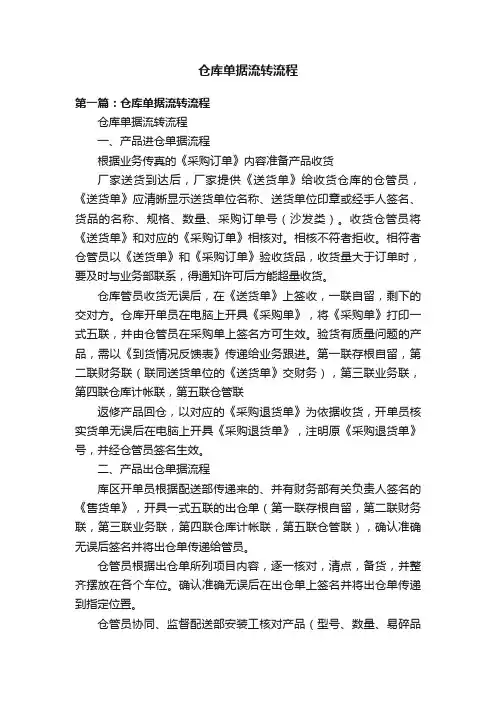 仓库单据流转流程

第一篇：仓库单据流转流程

仓库单据流转流程

一、产品进仓单据流程

根据业务传真的《采购订单》内容准备产品收货

厂家送货到达后，厂家提供《送货单》给收货仓库的仓管员，《送货单》应清晰显示送货单位名称、送货单位印章或经手人签名、货品的名称、规格、数量、采购订单号（沙发类）。收货仓管员将《送货单》和对应的《采购订单》相核对。相核不符者拒收。相符者仓管员以《送货单》和《采购订单》验收货品，收货量大于订单时，要及时与业务部联系，得通知许可后方能超量收货。

仓库管员收货无误后，在《送货单》上签收，一联自留，剩下的交对方。仓库开单员在电脑上开具《采购单》，将《采购单》打印一式五联，并由仓管员在采购单上签名方可生效。验货有质量问题的产品，需以《到货情况反馈表》传递给业务跟进。第一联存根自留，第二联财务联（联同送货单位的《送货单》交财务），第三联业务联，第四联仓库计帐联，第五联仓管联

返修产品回仓，以对应的《采购退货单》为依据收货，开单员核实货单无误后在电脑上开具《采购退货单》，注明原《采购退货单》号，并经仓管员签名生效。

二、产品出仓单据流程

库区开单员根据配送部传递来的、并有财务部有关负责人签名的《售货单》，开具一式五联的出仓单（第一联存根自留，第二联财务联，第三联业务联，第四联仓库计帐联，第五联仓管联），确认准确无误后签名并将出仓单传递给管员。

仓管员根据出仓单所列项目内容，逐一核对，清点，备货，并整齐摆放在各个车位。确认准确无误后在出仓单上签名并将出仓单传递到指定位置。

仓管员协同、监督配送部安装工核对产品（型号、数量、易碎品